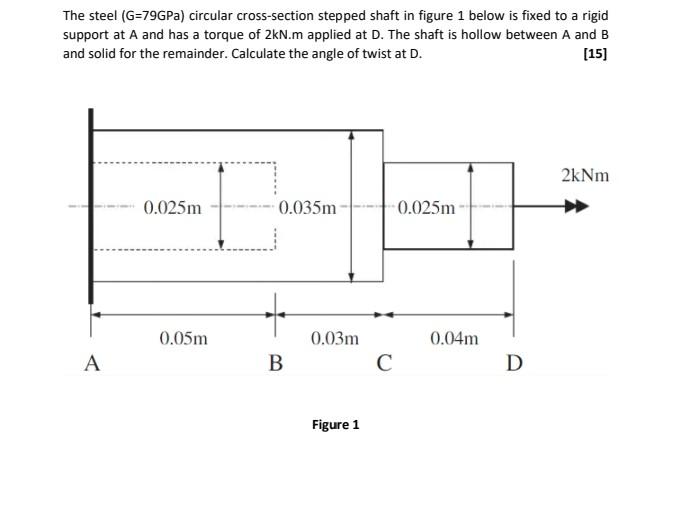 The steel (G=79GPa) circular cross-section stepped shaft in figure 1 below is fixed to a rigid support at A and has a torque of 2kN.m applied at D. The shaft is hollow between A and B and solid for the remainder. Calculate the angle of twist at D. [15]

2kNm

0.025m

0.035m

0.025m

0.05m

0.03m

0.04m

A

B

C

D

Figure 1